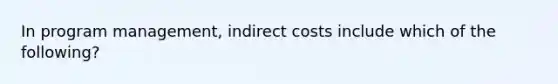 In program management, indirect costs include which of the following?